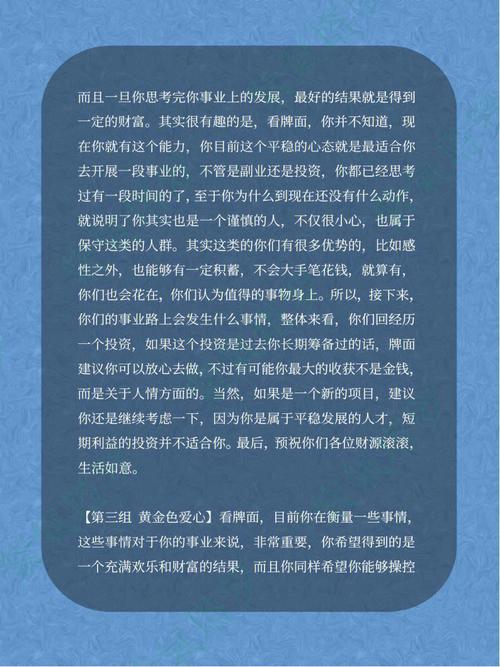 而且一旦你思考完你事业上的发展，最好的结果就是得到一定的财富。其实很有趣的是，看牌面，你并不知道，现在你就有这个能力，你目前这个平稳的心态就是最适合你去开展一段事业的，不管是副业还是投资，你都已经思考过有一段时间的了，至于你为什么到现在还没有什么动作，就说明了你其实也是一个谨慎的人，不仅很小心，也属于保守这类的人群。其实这类的你们有很多优势的，比如感性之外，也能够有一定积蓄，不会大手笔花钱，就算有，你们也会花在，你们认为值得的事物身上。所以，接下来，你们的事业路上会发生什么事情，整体来看，你们回经历一个投资，如果这个投资是过去你长期筹备过的话，牌面建议你可以放心去做，不过有可能你最大的收获不是金钱，而是关于人情方面的。当然，如果是一个新的项目，建议你还是继续考虑一下，因为你是属于平稳发展的人才，短期利益的投资并不适合你。最后，预祝你们各位财源滚滚，生活如意。

【第三组 黄金色爱心】看牌面，目前你在衡量一些事情，这些事情对于你的事业来说，非常重要，你希望得到的是一个充满欢乐和财富的结果，而且你同样希望你能够操控